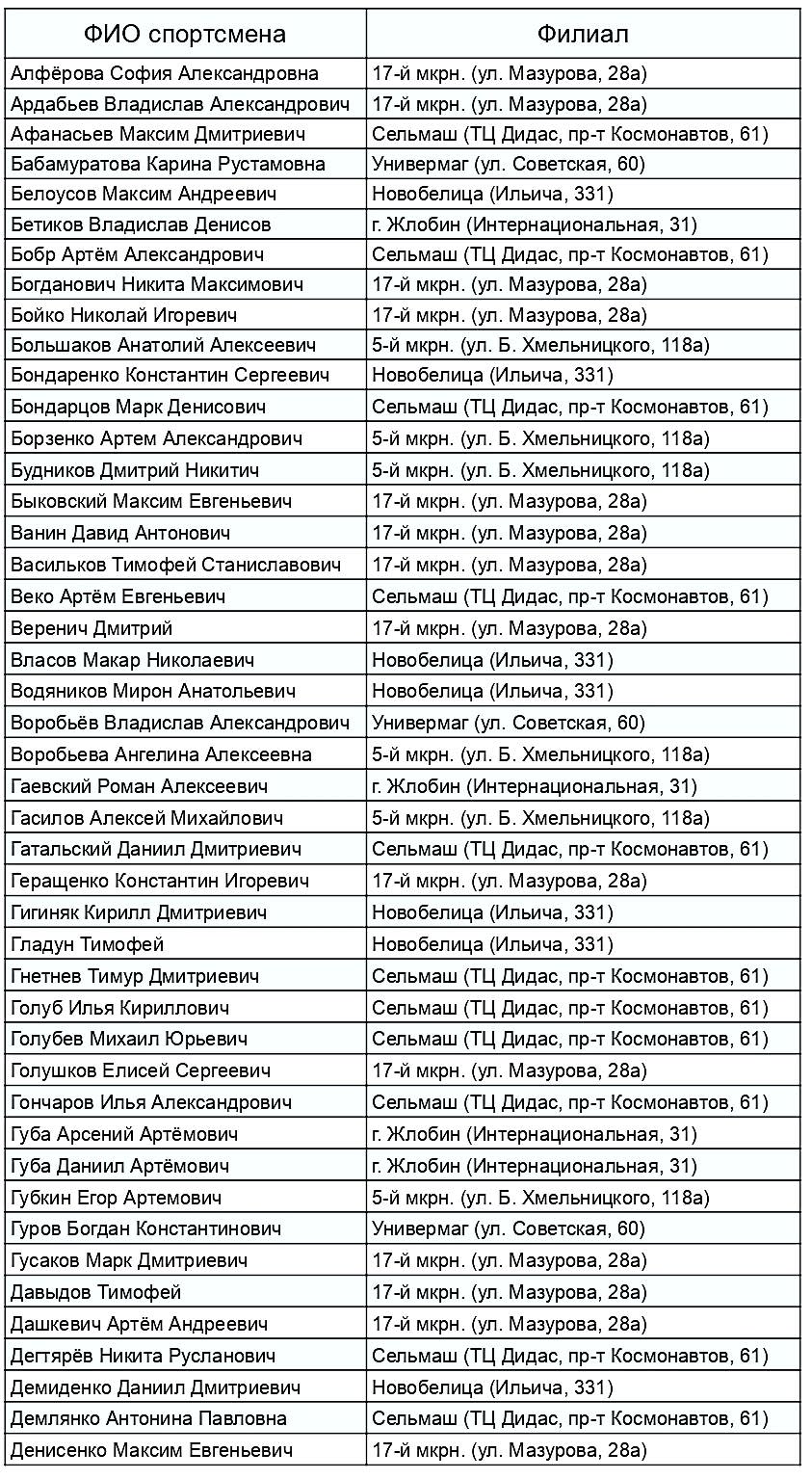 | ФИО спортсмена | Филиал |
|---|---|
| Алфёрова София Александровна | 17-й мкрн. (ул. Мазурова, 28а) |
| Ардабьев Владислав Александрович | 17-й мкрн. (ул. Мазурова, 28а) |
| Афанасьев Максим Дмитриевич | Сельмаш (ТЦ Дидас, пр-т Космонавтов, 61) |
| Бабамуратова Карина Рустамовна | Универмаг (ул. Советская, 60) |
| Белоусов Максим Андреевич | Новобелица (Ильича, 331) |
| Бетиков Владислав Денисов | г. Жлобин (Интернациональная, 31) |
| Бобр Артём Александрович | Сельмаш (ТЦ Дидас, пр-т Космонавтов, 61) |
| Богданович Никита Максимович | 17-й мкрн. (ул. Мазурова, 28а) |
| Бойко Николай Игоревич | 17-й мкрн. (ул. Мазурова, 28а) |
| Большаков Анатолий Алексеевич | 5-й мкрн. (ул. Б. Хмельницкого, 118а) |
| Бондаренко Константин Сергеевич | Новобелица (Ильича, 331) |
| Бондарцов Марк Денисович | Сельмаш (ТЦ Дидас, пр-т Космонавтов, 61) |
| Борзенко Артем Александрович | 5-й мкрн. (ул. Б. Хмельницкого, 118а) |
| Будников Дмитрий Никитич | 5-й мкрн. (ул. Б. Хмельницкого, 118а) |
| Быковский Максим Евгеньевич | 17-й мкрн. (ул. Мазурова, 28а) |
| Ванин Давид Антонович | 17-й мкрн. (ул. Мазурова, 28а) |
| Васильков Тимофей Станиславович | 17-й мкрн. (ул. Мазурова, 28а) |
| Веко Артём Евгеньевич | Сельмаш (ТЦ Дидас, пр-т Космонавтов, 61) |
| Веренич Дмитрий | 17-й мкрн. (ул. Мазурова, 28а) |
| Власов Макар Николаевич | Новобелица (Ильича, 331) |
| Водяников Мирон Анатольевич | Новобелица (Ильича, 331) |
| Воробьёв Владислав Александрович | Универмаг (ул. Советская, 60) |
| Воробьева Ангелина Алексеевна | 5-й мкрн. (ул. Б. Хмельницкого, 118а) |
| Гаевский Роман Алексеевич | г. Жлобин (Интернациональная, 31) |
| Гасилов Алексей Михайлович | 5-й мкрн. (ул. Б. Хмельницкого, 118а) |
| Гатальский Даниил Дмитриевич | Сельмаш (ТЦ Дидас, пр-т Космонавтов, 61) |
| Геращенко Константин Игоревич | 17-й мкрн. (ул. Мазурова, 28а) |
| Гигиняк Кирилл Дмитриевич | Новобелица (Ильича, 331) |
| Гладун Тимофей | Новобелица (Ильича, 331) |
| Гнетнев Тимур Дмитриевич | Сельмаш (ТЦ Дидас, пр-т Космонавтов, 61) |
| Голуб Илья Кириллович | Сельмаш (ТЦ Дидас, пр-т Космонавтов, 61) |
| Голубев Михаил Юрьевич | Сельмаш (ТЦ Дидас, пр-т Космонавтов, 61) |
| Голушков Елисей Сергеевич | 17-й мкрн. (ул. Мазурова, 28а) |
| Гончаров Илья Александрович | Сельмаш (ТЦ Дидас, пр-т Космонавтов, 61) |
| Губа Арсений Артёмович | г. Жлобин (Интернациональная, 31) |
| Губа Даниил Артёмович | г. Жлобин (Интернациональная, 31) |
| Губкин Егор Артемович | 5-й мкрн. (ул. Б. Хмельницкого, 118а) |
| Гуров Богдан Константинович | Универмаг (ул. Советская, 60) |
| Гусаков Марк Дмитриевич | 17-й мкрн. (ул. Мазурова, 28а) |
| Давыдов Тимофей | 17-й мкрн. (ул. Мазурова, 28а) |
| Дашкевич Артём Андреевич | 17-й мкрн. (ул. Мазурова, 28а) |
| Дегтярёв Никита Русланович | Сельмаш (ТЦ Дидас, пр-т Космонавтов, 61) |
| Демиденко Даниил Дмитриевич | Новобелица (Ильича, 331) |
| Демлянко Антонина Павловна | Сельмаш (ТЦ Дидас, пр-т Космонавтов, 61) |
| Денисенко Максим Евгеньевич | 17-й мкрн. (ул. Мазурова, 28а) |